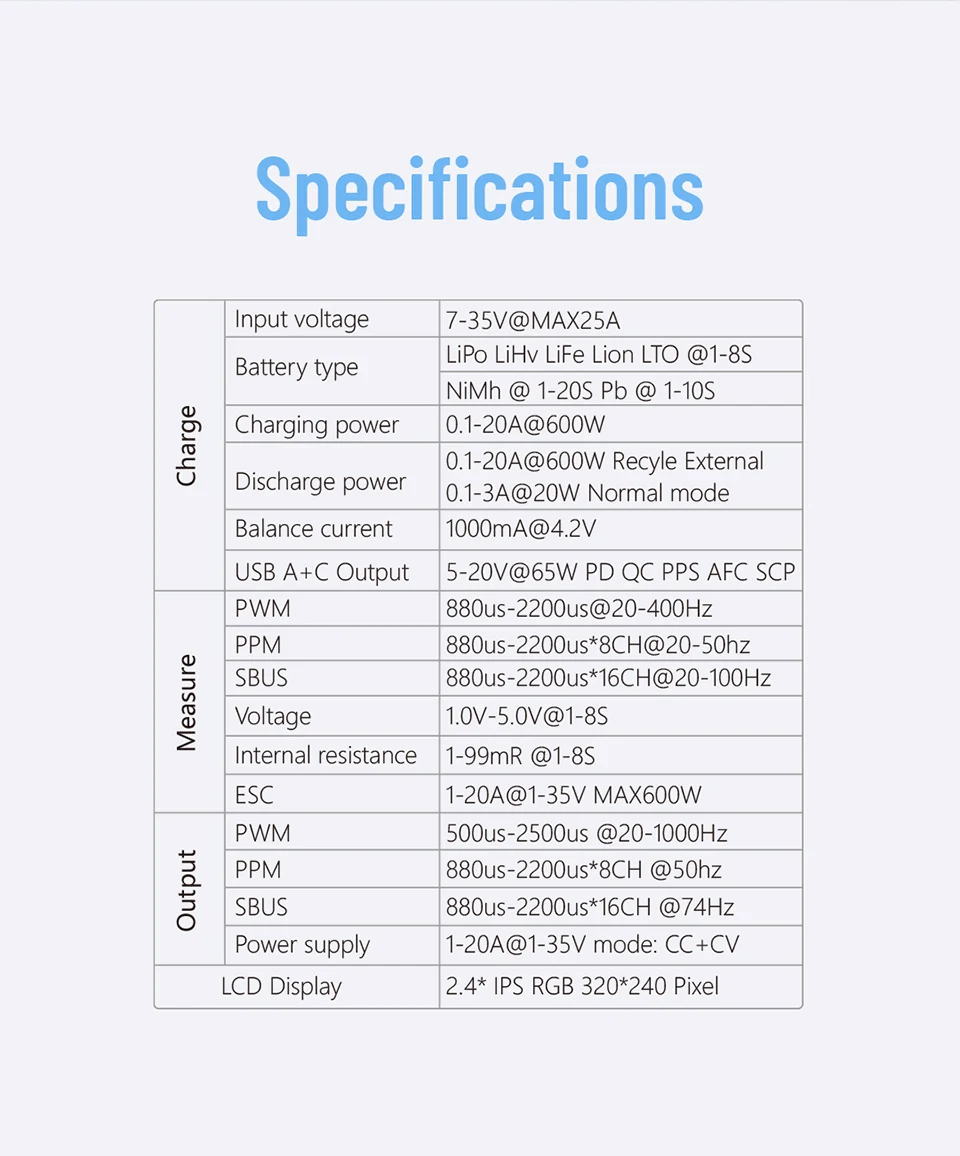 Specifications

| Charge | Input voltage | 7-35V@MAX25A |
|---|---|---|
| | Battery type | LiPo LiHv LiFe Lion LTO @1-8S |
| | | NiMh @ 1-20S Pb @ 1-10S |
| | Charging power | 0.1-20A@600W |
| | Discharge power | 0.1-20A@600W Recyle External 0.1-3A@20W Normal mode |
| | Balance current | 1000mA@4.2V |
| | USB A+C Output | 5-20V@65W PD QC PPS AFC SCP |
| Measure | PWM | 880us-2200us@20-400Hz |
| | PPM | 880us-2200us*8CH@20-50hz |
| | SBUS | 880us-2200us*16CH@20-100Hz |
| | Voltage | 1.0V-5.0V@1-8S |
| | Internal resistance | 1-99mR @1-8S |
| | ESC | 1-20A@1-35V MAX600W |
| Output | PWM | 500us-2500us @20-1000Hz |
| | PPM | 880us-2200us*8CH @50hz |
| | SBUS | 880us-2200us*16CH @74Hz |
| | Power supply | 1-20A@1-35V mode: CC+CV |
| LCD Display | | 2.4* IPS RGB 320*240 Pixel |